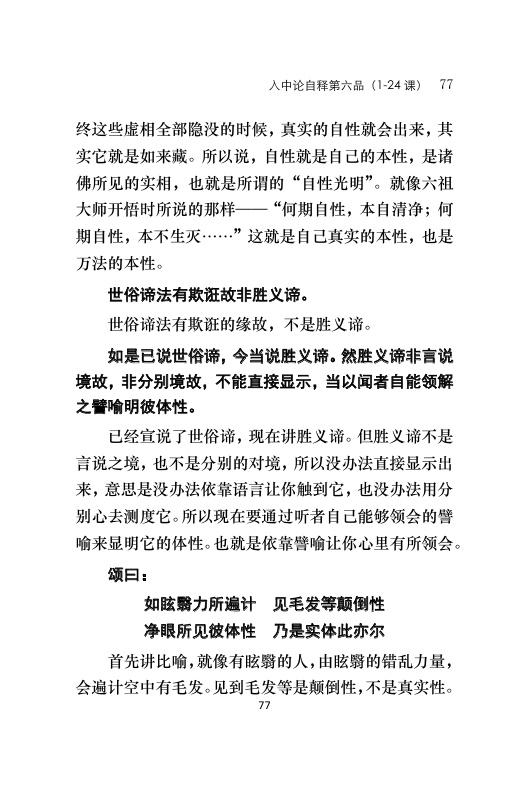 入中论自释第六品（1-24 课） 77

终这些虚相全部隐没的时候，真实的自性就会出来，其实它就是如来藏。所以说，自性就是自己的本性，是诸佛所见的实相，也就是所谓的“自性光明”。就像六祖大师开悟时所说的那样——“何期自性，本自清净；何期自性，本不生灭……”这就是自己真实的本性，也是万法的本性。

世俗谛法有欺诳故非胜义谛。

世俗谛法有欺诳的缘故，不是胜义谛。

如是已说世俗谛，今当说胜义谛。然胜义谛非言说境故，非分别境故，不能直接显示，当以闻者自能领解之譬喻明彼体性。

已经宣说了世俗谛，现在讲胜义谛。但胜义谛不是言说之境，也不是分别的对境，所以没办法直接显示出来，意思是没办法依靠语言让你触到它，也没办法用分别心去测度它。所以现在要通过听者自己能够领会的譬喻来显明它的体性。也就是依靠譬喻让你心里有所领会。

颂曰：

如眩翳力所遍计　见毛发等颠倒性
净眼所见彼体性　乃是实体此亦尔

首先讲比喻，就像有眩翳的人，由眩翳的错乱力量，会遍计空中有毛发。见到毛发等是颠倒性，不是真实性。

77